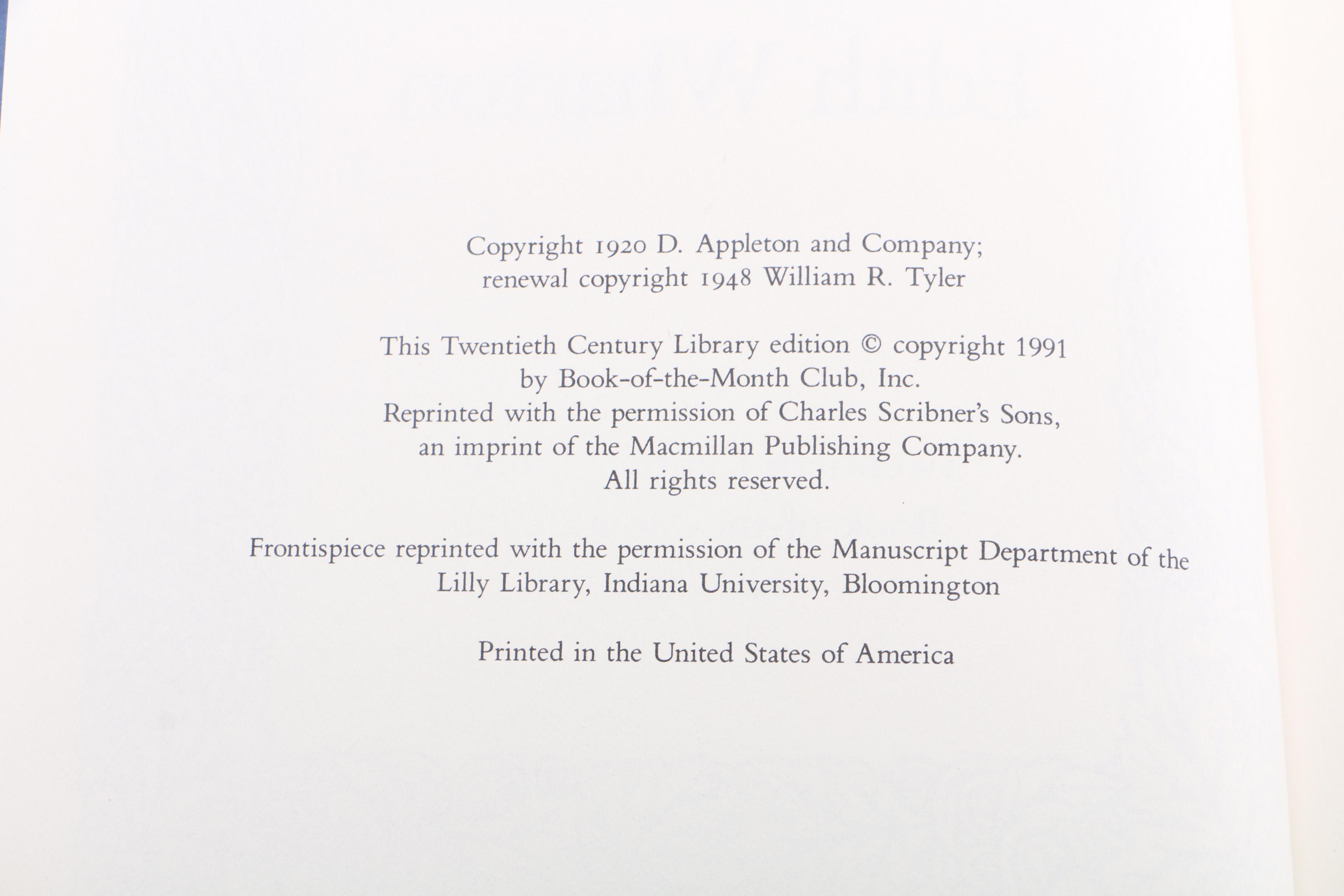 Copyright 1920 D. Appleton and Company;
renewal copyright 1948 William R. Tyler

This Twentieth Century Library edition © copyright 1991
by Book-of-the-Month Club, Inc.
Reprinted with the permission of Charles Scribner's Sons,
an imprint of the Macmillan Publishing Company.
All rights reserved.

Frontispiece reprinted with the permission of the Manuscript Department of the
Lilly Library, Indiana University, Bloomington

Printed in the United States of America